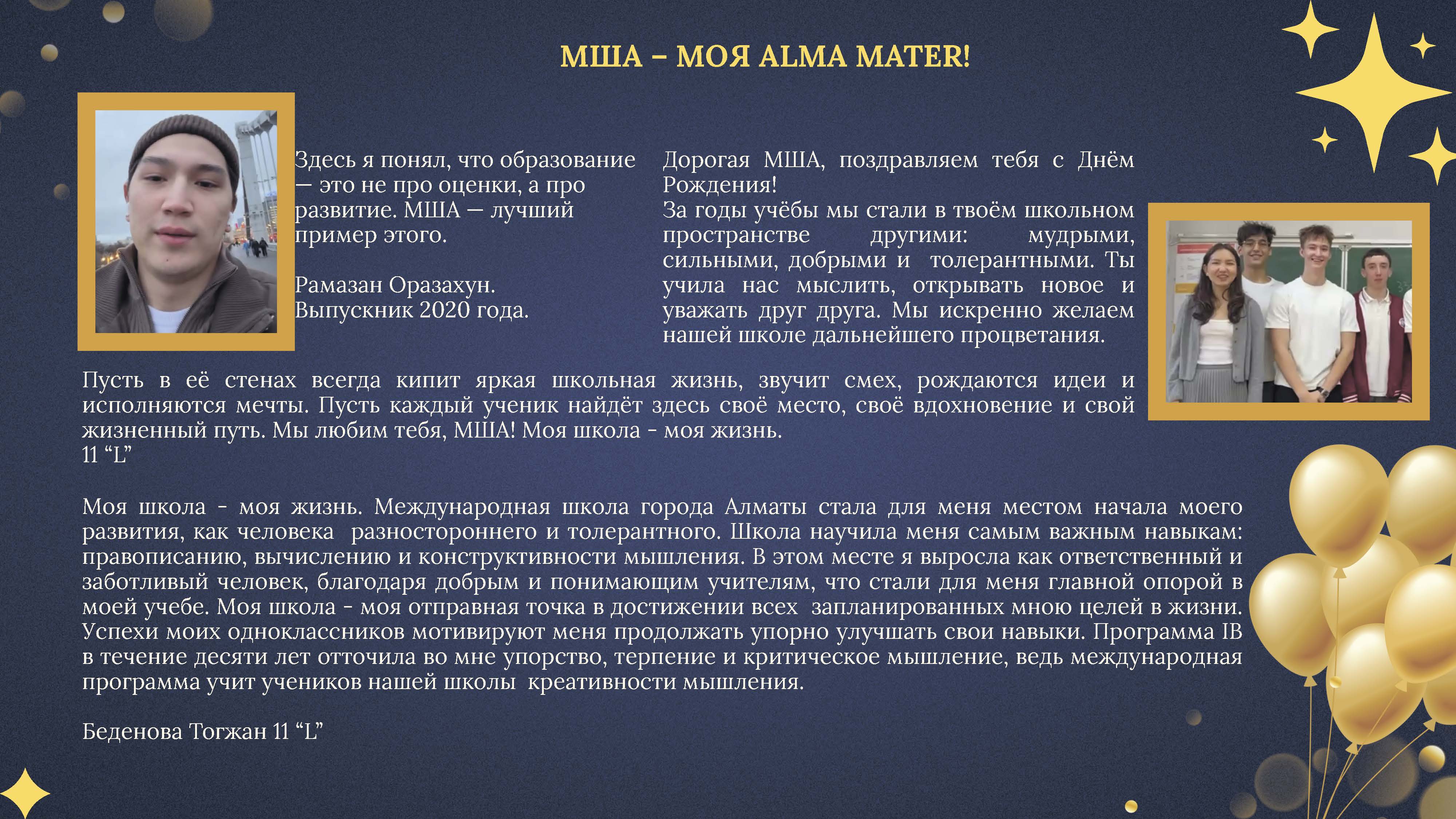 МША – МОЯ ALMA MATER!

Здесь я понял, что образование — это не про оценки, а про развитие. МША — лучший пример этого.

Рамазан Оразахун.
Выпускник 2020 года.

Дорогая МША, поздравляем тебя с Днём Рождения!
За годы учёбы мы стали в твоём школьном пространстве другими: мудрыми, сильными, добрыми и толерантными. Ты учила нас мыслить, открывать новое и уважать друг друга. Мы искренно желаем нашей школе дальнейшего процветания.

Пусть в её стенах всегда кипит яркая школьная жизнь, звучит смех, рождаются идеи и исполняются мечты. Пусть каждый ученик найдёт здесь своё место, своё вдохновение и свой жизненный путь. Мы любим тебя, МША! Моя школа - моя жизнь.
11 “L”

Моя школа - моя жизнь. Международная школа города Алматы стала для меня местом начала моего развития, как человека разностороннего и толерантного. Школа научила меня самым важным навыкам: правописанию, вычислению и конструктивности мышления. В этом месте я выросла как ответственный и заботливый человек, благодаря добрым и понимающим учителям, что стали для меня главной опорой в моей учебе. Моя школа - моя отправная точка в достижении всех запланированных мною целей в жизни. Успехи моих одноклассников мотивируют меня продолжать упорно улучшать свои навыки. Программа IB в течение десяти лет отточила во мне упорство, терпение и критическое мышление, ведь международная программа учит учеников нашей школы креативности мышления.

Беденова Тогжан 11 “L”